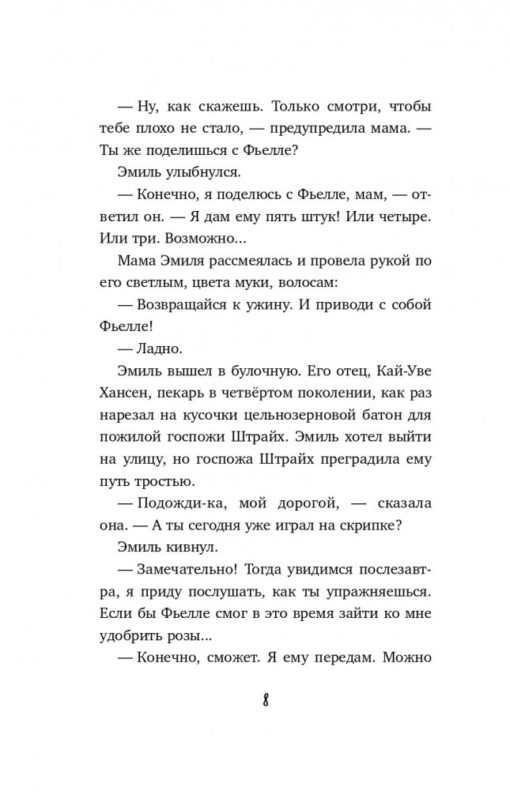 — Ну, как скажешь. Только смотри, чтобы тебе плохо не стало, — предупредила мама. — Ты же поделишься с Фьелле?

Эмиль улыбнулся.

— Конечно, я поделюсь с Фьелле, мам, — ответил он. — Я дам ему пять штук! Или четыре. Или три. Возможно...

Мама Эмиля рассмеялась и провела рукой по его светлым, цвета муки, волосам:

— Возвращайся к ужину. И приводи с собой Фьелле!

— Ладно.

Эмиль вышел в булочную. Его отец, Кай-Уве Хансен, пекарь в четвёртом поколении, как раз нарезал на кусочки цельнозерновой батон для пожилой госпожи Штрайх. Эмиль хотел выйти на улицу, но госпожа Штрайх преградила ему путь тростью.

— Подожди-ка, мой дорогой, — сказала она. — А ты сегодня уже играл на скрипке?

Эмиль кивнул.

— Замечательно! Тогда увидимся послезавтра, я приду послушать, как ты упражняешься. Если бы Фьелле смог в это время зайти ко мне удобрить розы...

— Конечно, сможет. Я ему передам. Можно

8